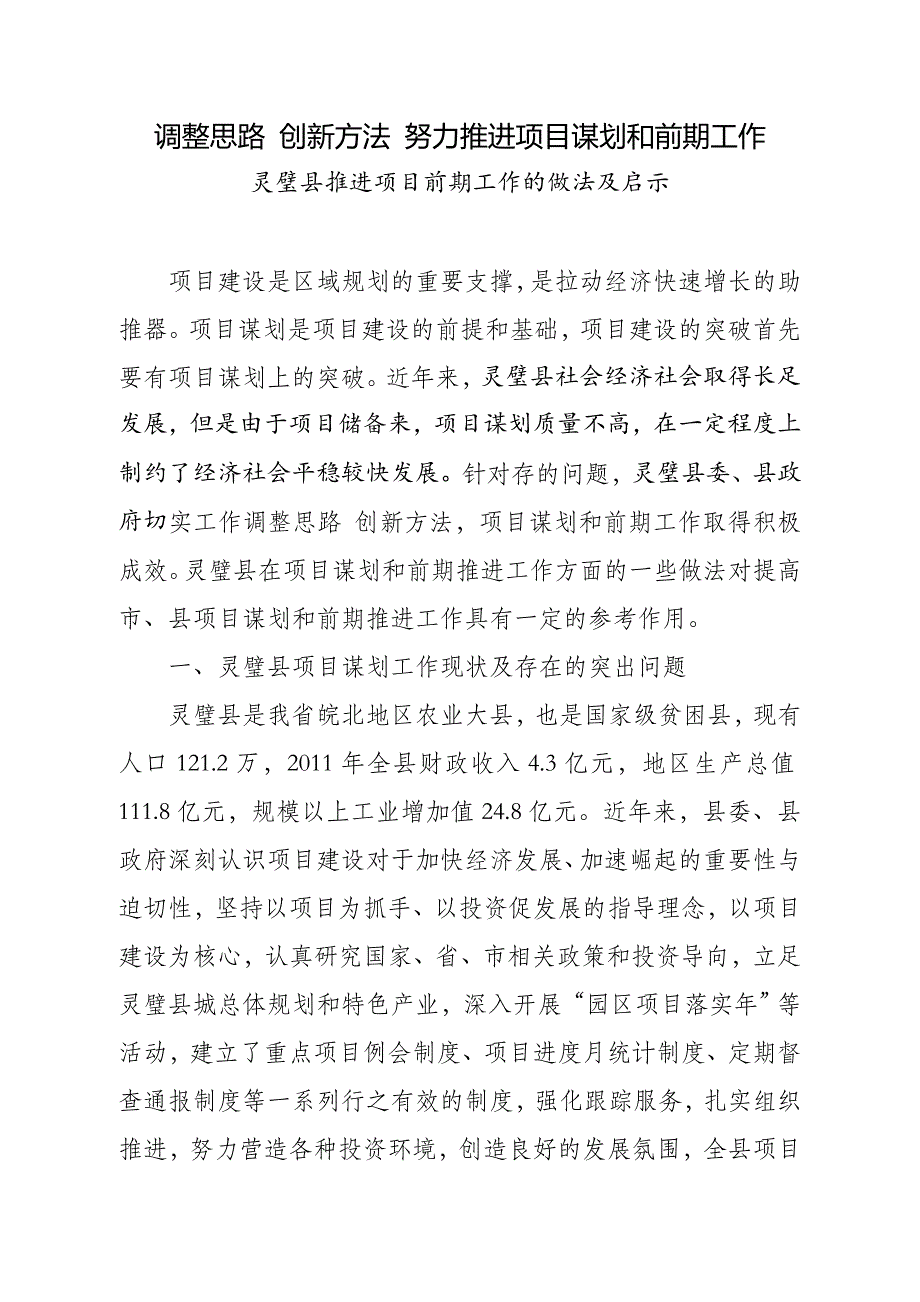 调整思路 创新方法 努力推进项目谋划和前期工作

灵璧县推进项目前期工作的做法及启示

项目建设是区域规划的重要支撑，是拉动经济快速增长的助推器。项目谋划是项目建设的前提和基础，项目建设的突破首先要有项目谋划上的突破。近年来，灵璧县社会经济社会取得长足发展，但是由于项目储备来，项目谋划质量不高，在一定程度上制约了经济社会平稳较快发展。针对存的问题，灵璧县委、县政府切实工作调整思路 创新方法，项目谋划和前期工作取得积极成效。灵璧县在项目谋划和前期推进工作方面的一些做法对提高市、县项目谋划和前期推进工作具有一定的参考作用。

一、灵璧县项目谋划工作现状及存在的突出问题

灵璧县是我省皖北地区农业大县，也是国家级贫困县，现有人口 121.2 万，2011 年全县财政收入 4.3 亿元，地区生产总值 111.8 亿元，规模以上工业增加值 24.8 亿元。近年来，县委、县政府深刻认识项目建设对于加快经济发展、加速崛起的重要性与迫切性，坚持以项目为抓手、以投资促发展的指导理念，以项目建设为核心，认真研究国家、省、市相关政策和投资导向，立足灵璧县城总体规划和特色产业，深入开展“园区项目落实年”等活动，建立了重点项目例会制度、项目进度月统计制度、定期督查通报制度等一系列行之有效的制度，强化跟踪服务，扎实组织推进，努力营造各种投资环境，创造良好的发展氛围，全县项目